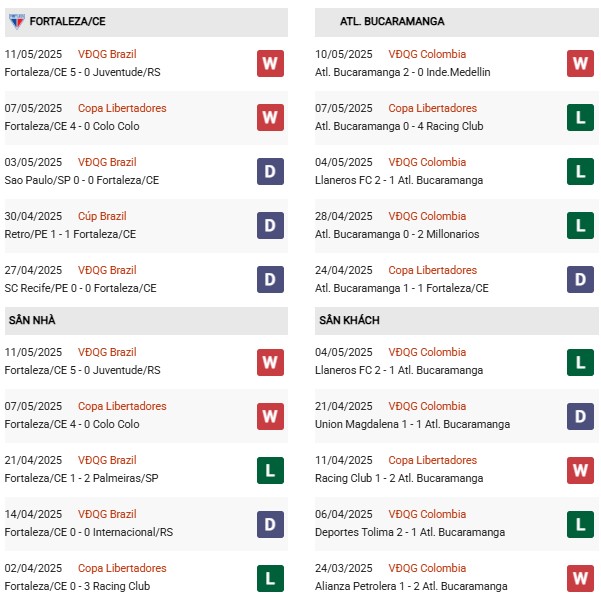 FORTALEZA/CE

11/05/2025 VĐQG Brazil
Fortaleza/CE 5 - 0 Juventude/RS W

07/05/2025 Copa Libertadores
Fortaleza/CE 4 - 0 Colo Colo W

03/05/2025 VĐQG Brazil
Sao Paulo/SP 0 - 0 Fortaleza/CE D

30/04/2025 Cúp Brazil
Retro/PE 1 - 1 Fortaleza/CE D

27/04/2025 VĐQG Brazil
SC Recife/PE 0 - 0 Fortaleza/CE D

SÂN NHÀ

11/05/2025 VĐQG Brazil
Fortaleza/CE 5 - 0 Juventude/RS W

07/05/2025 Copa Libertadores
Fortaleza/CE 4 - 0 Colo Colo W

21/04/2025 VĐQG Brazil
Fortaleza/CE 1 - 2 Palmeiras/SP L

14/04/2025 VĐQG Brazil
Fortaleza/CE 0 - 0 Internacional/RS D

02/04/2025 Copa Libertadores
Fortaleza/CE 0 - 3 Racing Club L

ATL. BUCARAMANGA

10/05/2025 VĐQG Colombia
Atl. Bucaramanga 2 - 0 Inde.Medellin W

07/05/2025 Copa Libertadores
Atl. Bucaramanga 0 - 4 Racing Club L

04/05/2025 VĐQG Colombia
Llaneros FC 2 - 1 Atl. Bucaramanga L

28/04/2025 VĐQG Colombia
Atl. Bucaramanga 0 - 2 Millonarios L

24/04/2025 Copa Libertadores
Atl. Bucaramanga 1 - 1 Fortaleza/CE D

SÂN KHÁCH

04/05/2025 VĐQG Colombia
Llaneros FC 2 - 1 Atl. Bucaramanga L

21/04/2025 VĐQG Colombia
Union Magdalena 1 - 1 Atl. Bucaramanga D

11/04/2025 Copa Libertadores
Racing Club 1 - 2 Atl. Bucaramanga W

06/04/2025 VĐQG Colombia
Deportes Tolima 2 - 1 Atl. Bucaramanga L

24/03/2025 VĐQG Colombia
Alianza Petrolera 1 - 2 Atl. Bucaramanga W